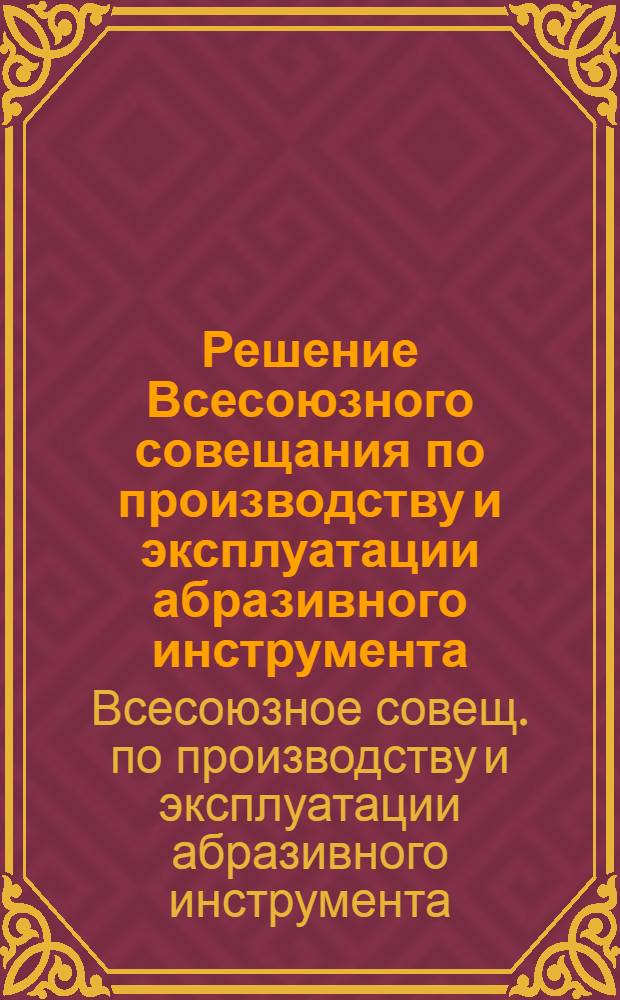 Решение Всесоюзного совещания по производству и эксплуатации абразивного инструмента

Всесоюзное совещ. по производству и эксплуатации абразивного инструмента